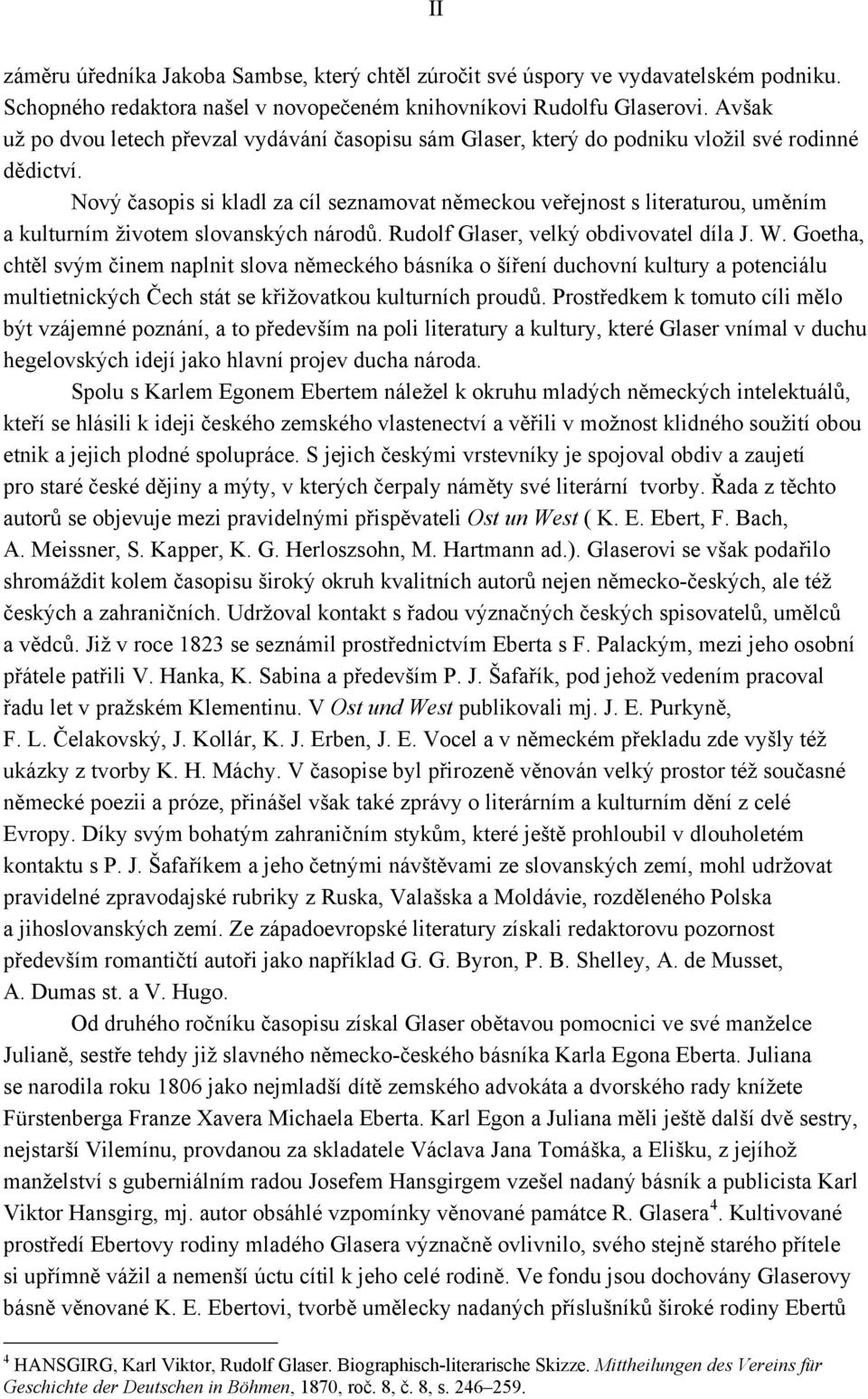 II

záměru úředníka Jakoba Sambse, který chtěl zúročit své úspory ve vydavatelském podniku. Schopného redaktora našel v novopečeném knihovníkovi Rudolfu Glaserovi. Avšak už po dvou letech převzal vydávání časopisu sám Glaser, který do podniku vložil své rodinné dědictví.

Nový časopis si kladl za cíl seznamovat německou veřejnost s literaturou, uměním a kulturním životem slovanských národů. Rudolf Glaser, velký obdivovatel díla J. W. Goetha, chtěl svým činem naplnit slova německého básníka o šíření duchovní kultury a potenciálu multietnických Čech stát se křižovatkou kulturních proudů. Prostředkem k tomuto cíli mělo být vzájemné poznání, a to především na poli literatury a kultury, které Glaser vnímal v duchu hegelovských idejí jako hlavní projev ducha národa.

Spolu s Karlem Egonem Ebertem náležel k okruhu mladých německých intelektuálů, kteří se hlásili k ideji českého zemského vlastenectví a věřili v možnost klidného soužití obou etnik a jejich plodné spolupráce. S jejich českými vrstevníky je spojoval obdiv a zaujetí pro staré české dějiny a mýty, v kterých čerpaly náměty své literární tvorby. Řada z těchto autorů se objevuje mezi pravidelnými přispěvateli Ost un West ( K. E. Ebert, F. Bach, A. Meissner, S. Kapper, K. G. Herloszsohn, M. Hartmann ad.). Glaserovi se však podařilo shromáždit kolem časopisu široký okruh kvalitních autorů nejen německo-českých, ale též českých a zahraničních. Udržoval kontakt s řadou význačných českých spisovatelů, umělců a vědců. Již v roce 1823 se seznámil prostřednictvím Eberta s F. Palackým, mezi jeho osobní přátele patřili V. Hanka, K. Sabina a především P. J. Šafařík, pod jehož vedením pracoval řadu let v pražském Klementinu. V Ost und West publikovali mj. J. E. Purkyně, F. L. Čelakovský, J. Kollár, K. J. Erben, J. E. Vocel a v německém překladu zde vyšly též ukázky z tvorby K. H. Máchy. V časopise byl přirozeně věnován velký prostor též současné německé poezii a próze, přinášel však také zprávy o literárním a kulturním dění z celé Evropy. Díky svým bohatým zahraničním stykům, které ještě prohloubil v dlouholetém kontaktu s P. J. Šafaříkem a jeho četnými návštěvami ze slovanských zemí, mohl udržovat pravidelné zpravodajské rubriky z Ruska, Valašska a Moldávie, rozděleného Polska a jihoslovanských zemí. Ze západoevropské literatury získali redaktorovu pozornost především romantičtí autoři jako například G. G. Byron, P. B. Shelley, A. de Musset, A. Dumas st. a V. Hugo.

Od druhého ročníku časopisu získal Glaser obětavou pomocnici ve své manželce Julianě, sestře tehdy již slavného německo-českého básníka Karla Egona Eberta. Juliana se narodila roku 1806 jako nejmladší dítě zemského advokáta a dvorského rady knížete Fürstenberga Franze Xavera Michaela Eberta. Karl Egon a Juliana měli ještě další dvě sestry, nejstarší Vilemínu, provdanou za skladatele Václava Jana Tomáška, a Elišku, z jejíhož manželství s guberniálním radou Josefem Hansgirgem vzešel nadaný básník a publicista Karl Viktor Hansgirg, mj. autor obsáhlé vzpomínky věnované památce R. Glasera$^4$. Kultivované prostředí Ebertovy rodiny mladého Glasera význačně ovlivnilo, svého stejně starého přítele si upřímně vážil a nemenší úctu cítil k jeho celé rodině. Ve fondu jsou dochovány Glaserovy básně věnované K. E. Ebertovi, tvorbě umělecky nadaných příslušníků široké rodiny Ebertů

$^4$ HANSGIRG, Karl Viktor, Rudolf Glaser. Biographisch-literarische Skizze. Mittheilungen des Vereins für Geschichte der Deutschen in Böhmen, 1870, roč. 8, č. 8, s. 246–259.